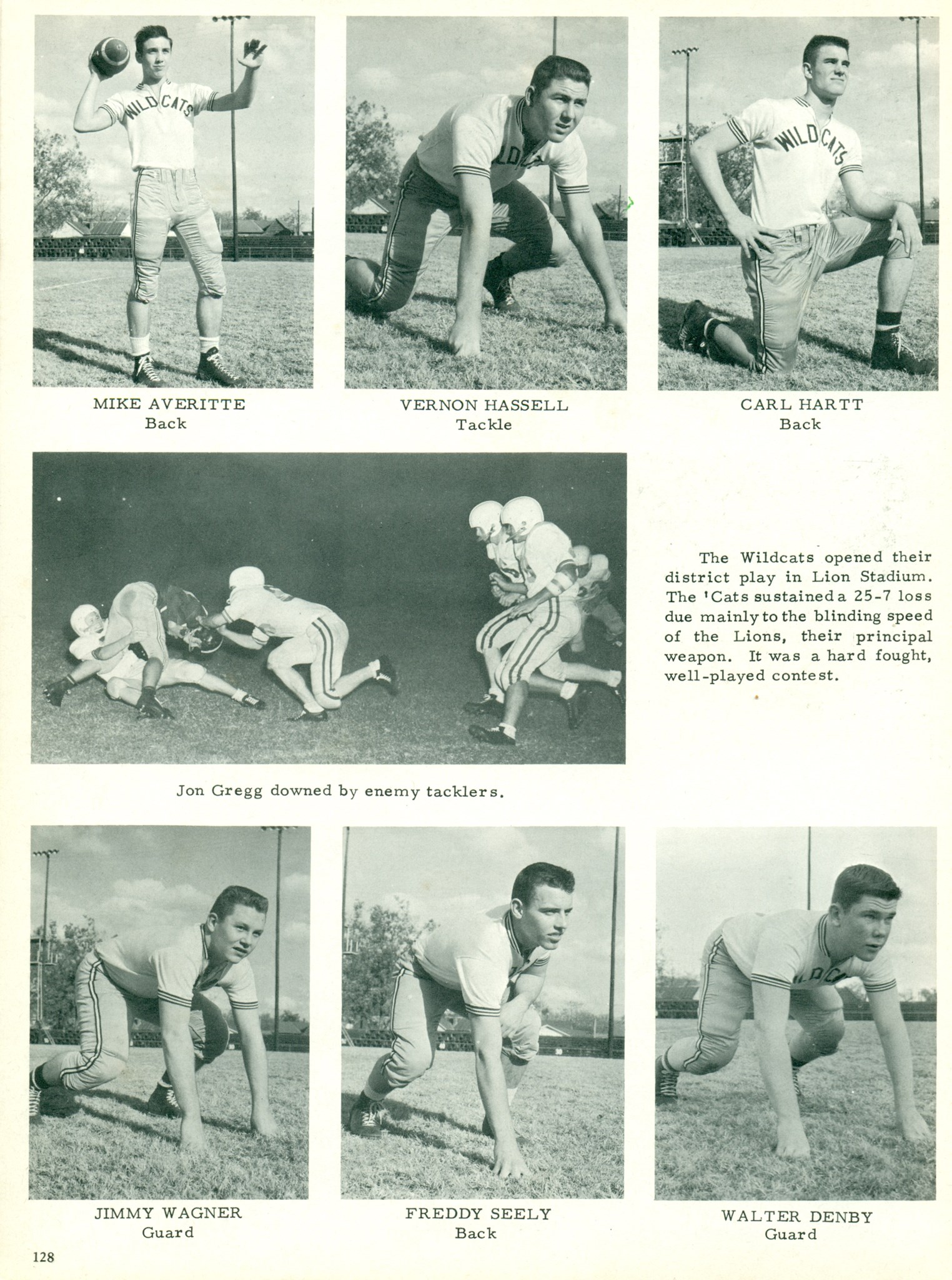 WILDCATS

MIKE AVERITTE
Back

VERNON HASSELL
Tackle

WILDCATS

CARL HARTT
Back

The Wildcats opened their district play in Lion Stadium. The 'Cats sustained a 25-7 loss due mainly to the blinding speed of the Lions, their principal weapon. It was a hard fought, well-played contest.

Jon Gregg downed by enemy tacklers.

JIMMY WAGNER
Guard

FREDDY SEELY
Back

WALTER DENBY
Guard

128